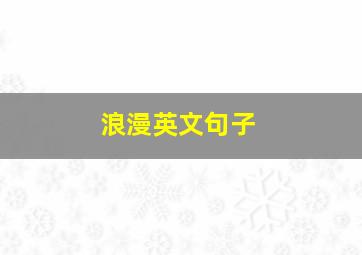 浪漫英文句子